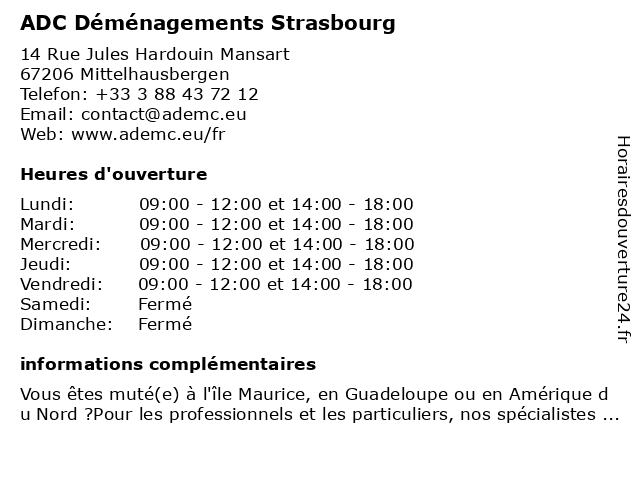 ADC Déménagements Strasbourg

14 Rue Jules Hardouin Mansart
67206 Mittelhausbergen
Telefon: +33 3 88 43 72 12
Email: contact@ademc.eu
Web: www.ademc.eu/fr

Heures d'ouverture

| Lundi: | 09:00 - 12:00 et 14:00 - 18:00 |
|---|---|
| Mardi: | 09:00 - 12:00 et 14:00 - 18:00 |
| Mercredi: | 09:00 - 12:00 et 14:00 - 18:00 |
| Jeudi: | 09:00 - 12:00 et 14:00 - 18:00 |
| Vendredi: | 09:00 - 12:00 et 14:00 - 18:00 |
| Samedi: | Fermé |
| Dimanche: | Fermé |

informations complémentaires

Vous êtes muté(e) à l'île Maurice, en Guadeloupe ou en Amérique d u Nord ?Pour les professionnels et les particuliers, nos spécialistes ...

Horairesdouverture24.fr